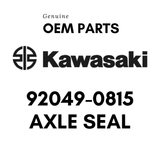 Genuine
OEM PARTS

Kawasaki

92049-0815
AXLE SEAL